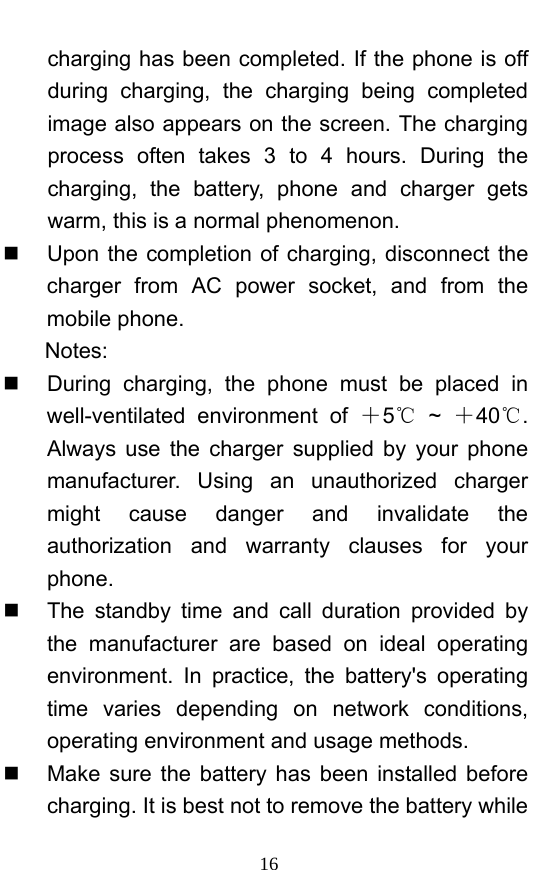 charging has been completed. If the phone is off during charging, the charging being completed image also appears on the screen. The charging process often takes 3 to 4 hours. During the charging, the battery, phone and charger gets warm, this is a normal phenomenon.

■ Upon the completion of charging, disconnect the charger from AC power socket, and from the mobile phone.

Notes:

■ During charging, the phone must be placed in well-ventilated environment of ＋5℃ ~ ＋40℃. Always use the charger supplied by your phone manufacturer. Using an unauthorized charger might cause danger and invalidate the authorization and warranty clauses for your phone.

■ The standby time and call duration provided by the manufacturer are based on ideal operating environment. In practice, the battery's operating time varies depending on network conditions, operating environment and usage methods.

■ Make sure the battery has been installed before charging. It is best not to remove the battery while

16